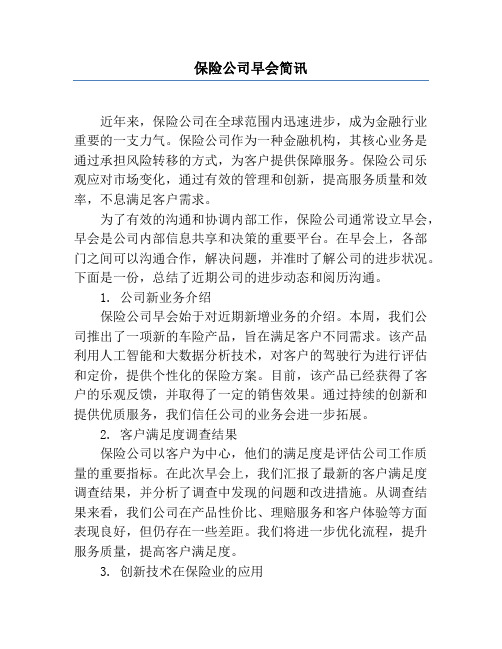 保险公司早会简讯

近年来，保险公司在全球范围内迅速进步，成为金融行业重要的一支力气。保险公司作为一种金融机构，其核心业务是通过承担风险转移的方式，为客户提供保障服务。保险公司乐观应对市场变化，通过有效的管理和创新，提高服务质量和效率，不息满足客户需求。

为了有效的沟通和协调内部工作，保险公司通常设立早会，早会是公司内部信息共享和决策的重要平台。在早会上，各部门之间可以沟通合作，解决问题，并准时了解公司的进步状况。下面是一份，总结了近期公司的进步动态和阅历沟通。

1. 公司新业务介绍

保险公司早会始于对近期新增业务的介绍。本周，我们公司推出了一项新的车险产品，旨在满足客户不同需求。该产品利用人工智能和大数据分析技术，对客户的驾驶行为进行评估和定价，提供个性化的保险方案。目前，该产品已经获得了客户的乐观反馈，并取得了一定的销售效果。通过持续的创新和提供优质服务，我们信任公司的业务会进一步拓展。

2. 客户满足度调查结果

保险公司以客户为中心，他们的满足度是评估公司工作质量的重要指标。在此次早会上，我们汇报了最新的客户满足度调查结果，并分析了调查中发现的问题和改进措施。从调查结果来看，我们公司在产品性价比、理赔服务和客户体验等方面表现良好，但仍存在一些差距。我们将进一步优化流程，提升服务质量，提高客户满足度。

3. 创新技术在保险业的应用